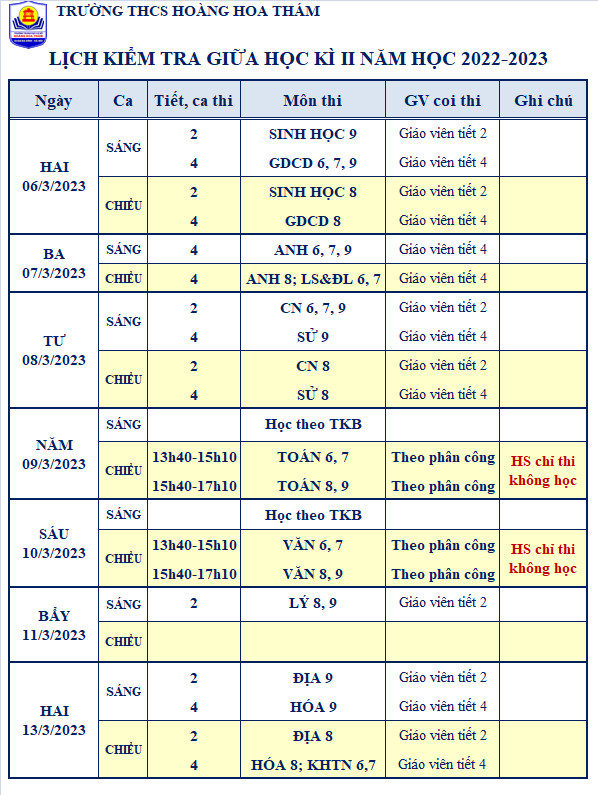 TRƯỜNG THCS HOÀNG HOA THÁM

LỊCH KIỂM TRA GIỮA HỌC KÌ II NĂM HỌC 2022-2023

| Ngày | Ca | Tiết, ca thi | Môn thi | GV coi thi | Ghi chú |
|---|---|---|---|---|---|
| HAI 06/3/2023 | SÁNG | 2 | SINH HỌC 9 | Giáo viên tiết 2 | |
| | | 4 | GDCD 6, 7, 9 | Giáo viên tiết 4 | |
| | CHIỀU | 2 | SINH HỌC 8 | Giáo viên tiết 2 | |
| | | 4 | GDCD 8 | Giáo viên tiết 4 | |
| BA 07/3/2023 | SÁNG | 4 | ANH 6, 7, 9 | Giáo viên tiết 4 | |
| | CHIỀU | 4 | ANH 8; LS&ĐL 6, 7 | Giáo viên tiết 4 | |
| TƯ 08/3/2023 | SÁNG | 2 | CN 6, 7, 9 | Giáo viên tiết 2 | |
| | | 4 | SỬ 9 | Giáo viên tiết 4 | |
| | CHIỀU | 2 | CN 8 | Giáo viên tiết 2 | |
| | | 4 | SỬ 8 | Giáo viên tiết 4 | |
| NĂM 09/3/2023 | SÁNG | | Học theo TKB | | |
| | CHIỀU | 13h40-15h10 | TOÁN 6, 7 | Theo phân công | HS chỉ thi không học |
| | | 15h40-17h10 | TOÁN 8, 9 | Theo phân công | |
| SÁU 10/3/2023 | SÁNG | | Học theo TKB | | |
| | CHIỀU | 13h40-15h10 | VĂN 6, 7 | Theo phân công | HS chỉ thi không học |
| | | 15h40-17h10 | VĂN 8, 9 | Theo phân công | |
| BẢY 11/3/2023 | SÁNG | 2 | LÝ 8, 9 | Giáo viên tiết 2 | |
| | CHIỀU | | | | |
| HAI 13/3/2023 | SÁNG | 2 | ĐỊA 9 | Giáo viên tiết 2 | |
| | | 4 | HÓA 9 | Giáo viên tiết 4 | |
| | CHIỀU | 2 | ĐỊA 8 | Giáo viên tiết 2 | |
| | | 4 | HÓA 8; KHTN 6,7 | Giáo viên tiết 4 | |